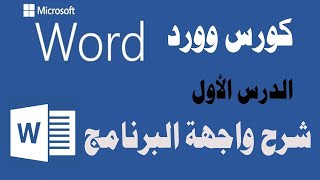 Microsoft
Word

كورس وورد

الدرس الأول

W

شرح واجهة البرنامج